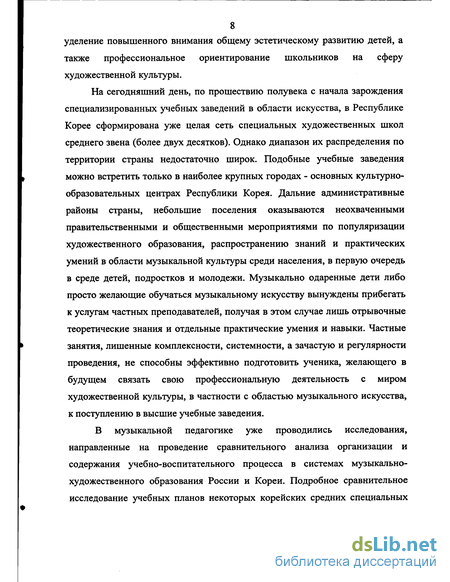 8

уделение повышенного внимания общему эстетическому развитию детей, а также профессиональное ориентирование школьников на сферу художественной культуры.

На сегодняшний день, по прошествию полувека с начала зарождения специализированных учебных заведений в области искусства, в Республике Корее сформирована уже целая сеть специальных художественных школ среднего звена (более двух десятков). Однако диапазон их распределения по территории страны недостаточно широк. Подобные учебные заведения можно встретить только в наиболее крупных городах - основных культурно-образовательных центрах Республики Корея. Дальние административные районы страны, небольшие поселения оказываются неохваченными правительственными и общественными мероприятиями по популяризации художественного образования, распространению знаний и практических умений в области музыкальной культуры среди населения, в первую очередь в среде детей, подростков и молодежи. Музыкально одаренные дети либо просто желающие обучаться музыкальному искусству вынуждены прибегать к услугам частных преподавателей, получая в этом случае лишь отрывочные теоретические знания и отдельные практические умения и навыки. Частные занятия, лишенные комплексности, системности, а зачастую и регулярности проведения, не способны эффективно подготовить ученика, желающего в будущем связать свою профессиональную деятельность с миром художественной культуры, в частности с областью музыкального искусства, к поступлению в высшие учебные заведения.

В музыкальной педагогике уже проводились исследования, направленные на проведение сравнительного анализа организации и содержания учебно-воспитательного процесса в системах музыкально-художественного образования России и Кореи. Подробное сравнительное исследование учебных планов некоторых корейских средних специальных

dsLib.net
библиотека диссертаций